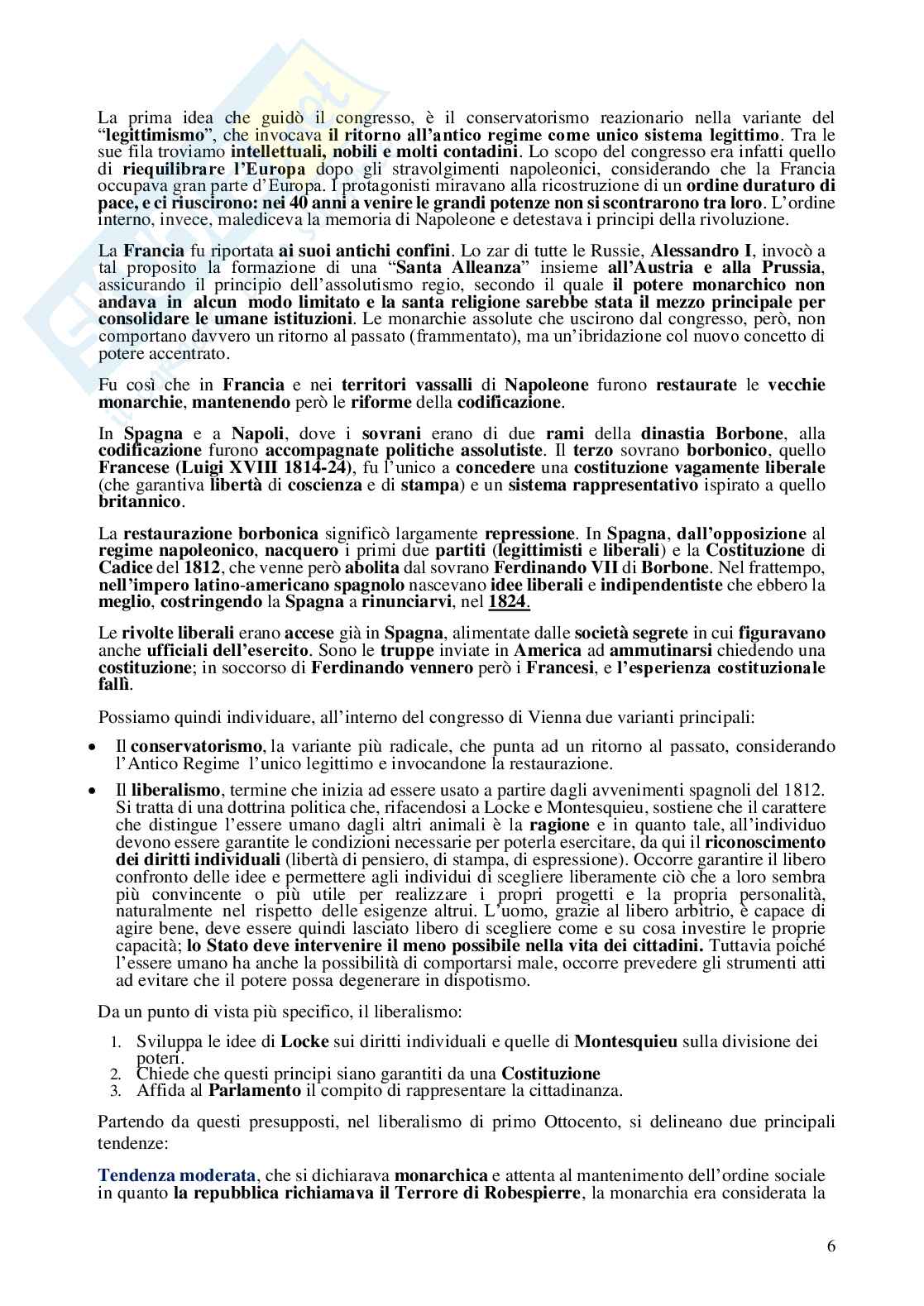 La prima idea che guidò il congresso, è il conservatorismo reazionario nella variante del "legittimismo", che invocava il ritorno all'antico regime come unico sistema legittimo. Tra le sue fila troviamo intellettuali, nobili e molti contadini. Lo scopo del congresso era infatti quello di riequilibrare l'Europa dopo gli stravolgimenti napoleonici, considerando che la Francia occupava gran parte d'Europa. I protagonisti miravano alla ricostruzione di un ordine duraturo di pace, e ci riuscirono: nei 40 anni a venire le grandi potenze non si scontrarono tra loro. L'ordine interno, invece, malediceva la memoria di Napoleone e detestava i principi della rivoluzione.

La Francia fu riportata ai suoi antichi confini. Lo zar di tutte le Russie, Alessandro I, invocò a tal proposito la formazione di una "Santa Alleanza" insieme all'Austria e alla Prussia, assicurando il principio dell'assolutismo regio, secondo il quale il potere monarchico non andava in alcun modo limitato e la santa religione sarebbe stata il mezzo principale per consolidare le umane istituzioni. Le monarchie assolute che uscirono dal congresso, però, non comportano davvero un ritorno al passato (frammentato), ma un'ibridazione col nuovo concetto di potere accentrato.

Fu così che in Francia e nei territori vassalli di Napoleone furono restaurate le vecchie monarchie, mantenendo però le riforme della codificazione.

In Spagna e a Napoli, dove i sovrani erano di due rami della dinastia Borbone, alla codificazione furono accompagnate politiche assolutiste. Il terzo sovrano borbonico, quello Francese (Luigi XVIII 1814-24), fu l'unico a concedere una costituzione vagamente liberale (che garantiva libertà di coscienza e di stampa) e un sistema rappresentativo ispirato a quello britannico.

La restaurazione borbonica significò largamente repressione. In Spagna, dall'opposizione al regime napoleonico, nacquero i primi due partiti (legittimisti e liberali) e la Costituzione di Cadice del 1812, che venne però abolita dal sovrano Ferdinando VII di Borbone. Nel frattempo, nell'impero latino-americano spagnolo nascevano idee liberali e indipendentiste che ebbero la meglio, costringendo la Spagna a rinunciarvi, nel 1824.

Le rivolte liberali erano accese già in Spagna, alimentate dalle società segrete in cui figuravano anche ufficiali dell'esercito. Sono le truppe inviate in America ad ammutinarsi chiedendo una costituzione; in soccorso di Ferdinando vennero però i Francesi, e l'esperienza costituzionale fallì.

Possiamo quindi individuare, all'interno del congresso di Vienna due varianti principali:

• Il conservatorismo, la variante più radicale, che punta ad un ritorno al passato, considerando l'Antico Regime l'unico legittimo e invocandone la restaurazione.
• Il liberalismo, termine che inizia ad essere usato a partire dagli avvenimenti spagnoli del 1812. Si tratta di una dottrina politica che, rifacendosi a Locke e Montesquieu, sostiene che il carattere che distingue l'essere umano dagli altri animali è la ragione e in quanto tale, all'individuo devono essere garantite le condizioni necessarie per poterla esercitare, da qui il riconoscimento dei diritti individuali (libertà di pensiero, di stampa, di espressione). Occorre garantire il libero confronto delle idee e permettere agli individui di scegliere liberamente ciò che a loro sembra più convincente o più utile per realizzare i propri progetti e la propria personalità, naturalmente nel rispetto delle esigenze altrui. L'uomo, grazie al libero arbitrio, è capace di agire bene, deve essere quindi lasciato libero di scegliere come e su cosa investire le proprie capacità; lo Stato deve intervenire il meno possibile nella vita dei cittadini. Tuttavia poiché l'essere umano ha anche la possibilità di comportarsi male, occorre prevedere gli strumenti atti ad evitare che il potere possa degenerare in dispotismo.

Da un punto di vista più specifico, il liberalismo:

1. Sviluppa le idee di Locke sui diritti individuali e quelle di Montesquieu sulla divisione dei poteri.
2. Chiede che questi principi siano garantiti da una Costituzione
3. Affida al Parlamento il compito di rappresentare la cittadinanza.

Partendo da questi presupposti, nel liberalismo di primo Ottocento, si delineano due principali tendenze:

Tendenza moderata, che si dichiarava monarchica e attenta al mantenimento dell'ordine sociale in quanto la repubblica richiamava il Terrore di Robespierre, la monarchia era considerata la

6